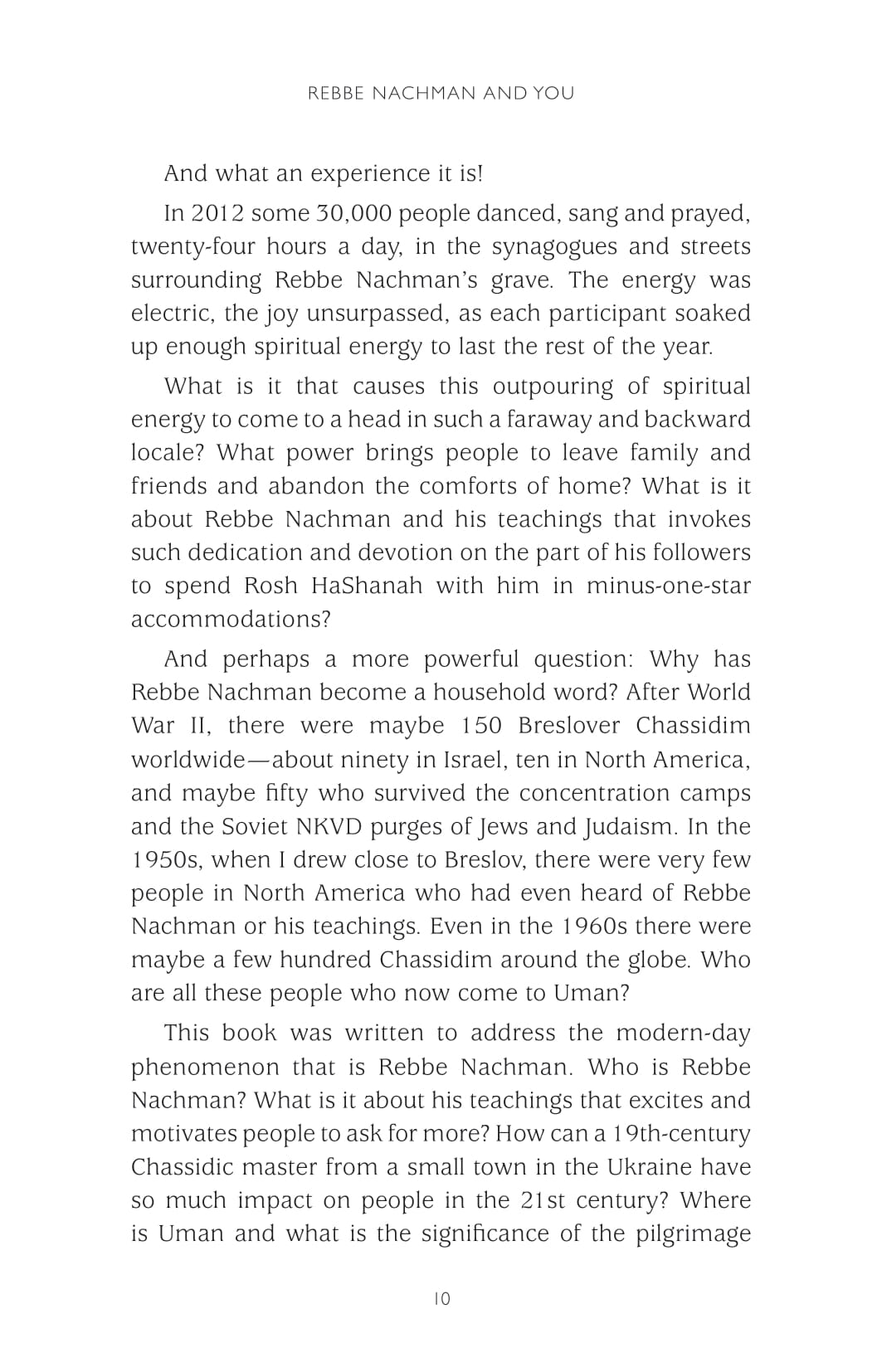 REBBE NACHMAN AND YOU

And what an experience it is!

In 2012 some 30,000 people danced, sang and prayed, twenty-four hours a day, in the synagogues and streets surrounding Rebbe Nachman's grave. The energy was electric, the joy unsurpassed, as each participant soaked up enough spiritual energy to last the rest of the year.

What is it that causes this outpouring of spiritual energy to come to a head in such a faraway and backward locale? What power brings people to leave family and friends and abandon the comforts of home? What is it about Rebbe Nachman and his teachings that invokes such dedication and devotion on the part of his followers to spend Rosh HaShanah with him in minus-one-star accommodations?

And perhaps a more powerful question: Why has Rebbe Nachman become a household word? After World War II, there were maybe 150 Breslover Chassidim worldwide—about ninety in Israel, ten in North America, and maybe fifty who survived the concentration camps and the Soviet NKVD purges of Jews and Judaism. In the 1950s, when I drew close to Breslov, there were very few people in North America who had even heard of Rebbe Nachman or his teachings. Even in the 1960s there were maybe a few hundred Chassidim around the globe. Who are all these people who now come to Uman?

This book was written to address the modern-day phenomenon that is Rebbe Nachman. Who is Rebbe Nachman? What is it about his teachings that excites and motivates people to ask for more? How can a 19th-century Chassidic master from a small town in the Ukraine have so much impact on people in the 21st century? Where is Uman and what is the significance of the pilgrimage

10